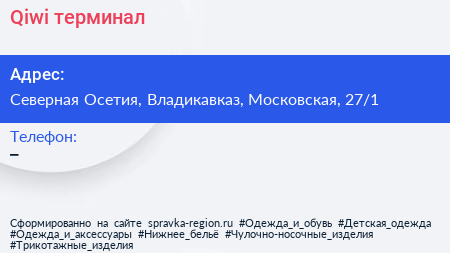 Qiwi терминал

Адрес:

Северная Осетия, Владикавказ, Московская, 27/1

Телефон:

–

Сформированно на сайте spravka-region.ru #Одежда_и_обувь #Детская_одежда #Одежда_и_аксессуары #Нижнее_бельё #Чулочно-носочные_изделия #Трикотажные_изделия